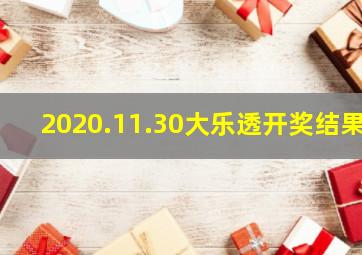 2020.11.30大乐透开奖结果